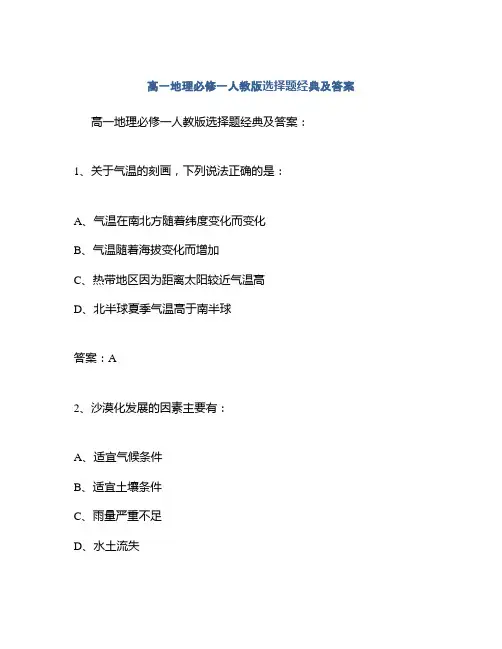 高一地理必修一人教版选择题经典及答案

高一地理必修一人教版选择题经典及答案：

1、关于气温的刻画，下列说法正确的是：

A、气温在南北方随着纬度变化而变化

B、气温随着海拔变化而增加

C、热带地区因为距离太阳较近气温高

D、北半球夏季气温高于南半球

答案：A

2、沙漠化发展的因素主要有：

A、适宜气候条件

B、适宜土壤条件

C、雨量严重不足

D、水土流失